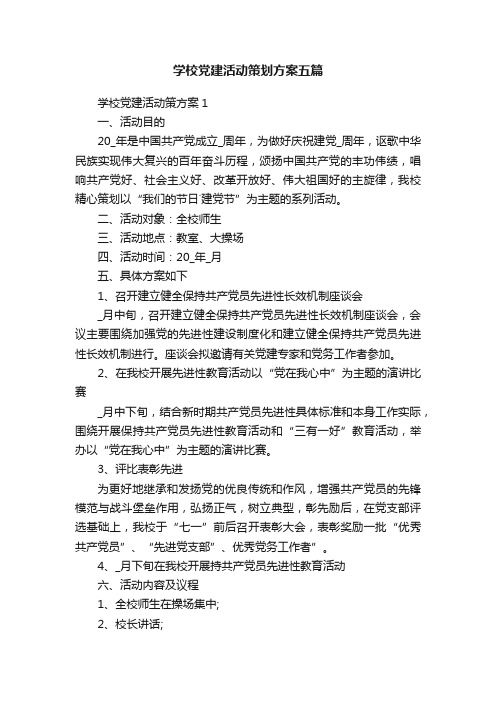 学校党建活动策划方案五篇

学校党建活动策方案 1

一、活动目的

20_年是中国共产党成立_周年，为做好庆祝建党_周年，讴歌中华民族实现伟大复兴的百年奋斗历程，颂扬中国共产党的丰功伟绩，唱响共产党好、社会主义好、改革开放好、伟大祖国好的主旋律，我校精心策划以“我们的节日 建党节”为主题的系列活动。

二、活动对象：全校师生

三、活动地点：教室、大操场

四、活动时间：20_年_月

五、具体方案如下

1、召开建立健全保持共产党员先进性长效机制座谈会

_月中旬，召开建立健全保持共产党员先进性长效机制座谈会，会议主要围绕加强党的先进性建设制度化和建立健全保持共产党员先进性长效机制进行。座谈会拟邀请有关党建专家和党务工作者参加。

2、在我校开展先进性教育活动以“党在我心中”为主题的演讲比赛

_月中下旬，结合新时期共产党员先进性具体标准和本身工作实际，围绕开展保持共产党员先进性教育活动和“三有一好”教育活动，举办以“党在我心中”为主题的演讲比赛。

3、评比表彰先进

为更好地继承和发扬党的优良传统和作风，增强共产党员的先锋模范与战斗堡垒作用，弘扬正气，树立典型，彰先励后，在党支部评选基础上，我校于“七一”前后召开表彰大会，表彰奖励一批“优秀共产党员”、“先进党支部”、优秀党务工作者”。

4、_月下旬在我校开展持共产党员先进性教育活动

六、活动内容及议程

1、全校师生在操场集中;

2、校长讲话;